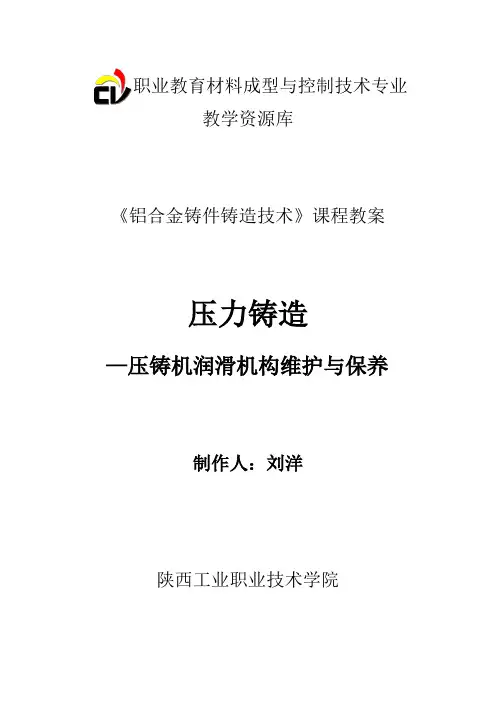 职业教育材料成型与控制技术专业
教学资源库

《铝合金铸件铸造技术》课程教案

压力铸造

—压铸机润滑机构维护与保养

制作人：刘洋

陕西工业职业技术学院